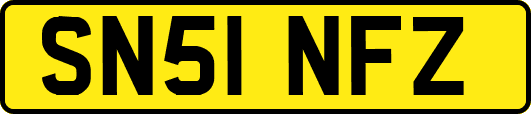 SN51 NFZ